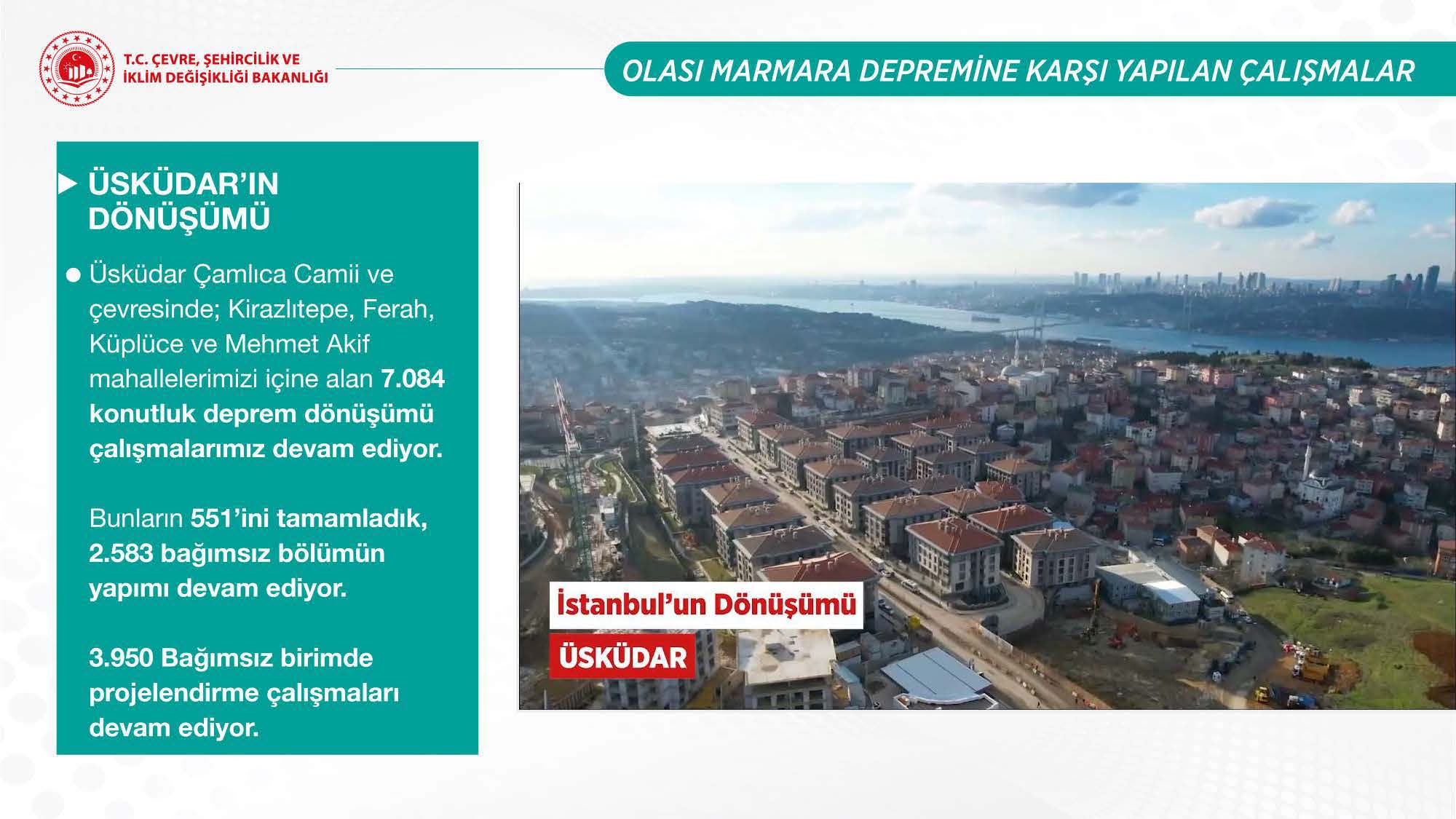 T.C. ÇEVRE, ŞEHİRCİLİK VE İKLİM DEĞİŞİKLİĞİ BAKANLIĞI

OLASI MARMARA DEPREMİNE KARŞI YAPILAN ÇALIŞMALAR

ÜSKÜDAR'IN DÖNÜŞÜMÜ

Üsküdar Çamlıca Camii ve çevresinde; Kirazlıtepe, Ferah, Küplüce ve Mehmet Akif mahallelerimizi içine alan 7.084 konutluk deprem dönüşümü çalışmalarımız devam ediyor.

Bunların 551'ini tamamladık, 2.583 bağımsız bölümün yapımı devam ediyor.

3.950 Bağımsız birimde projelendirme çalışmaları devam ediyor.

İstanbul'un Dönüşümü

ÜSKÜDAR